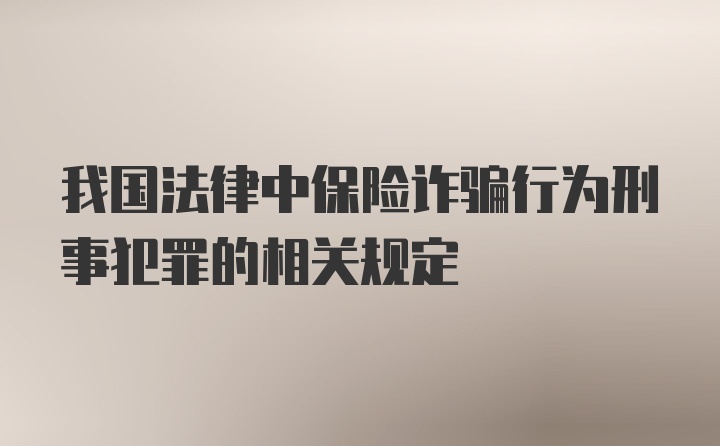 我国法律中保险诈骗行为刑事犯罪的相关规定